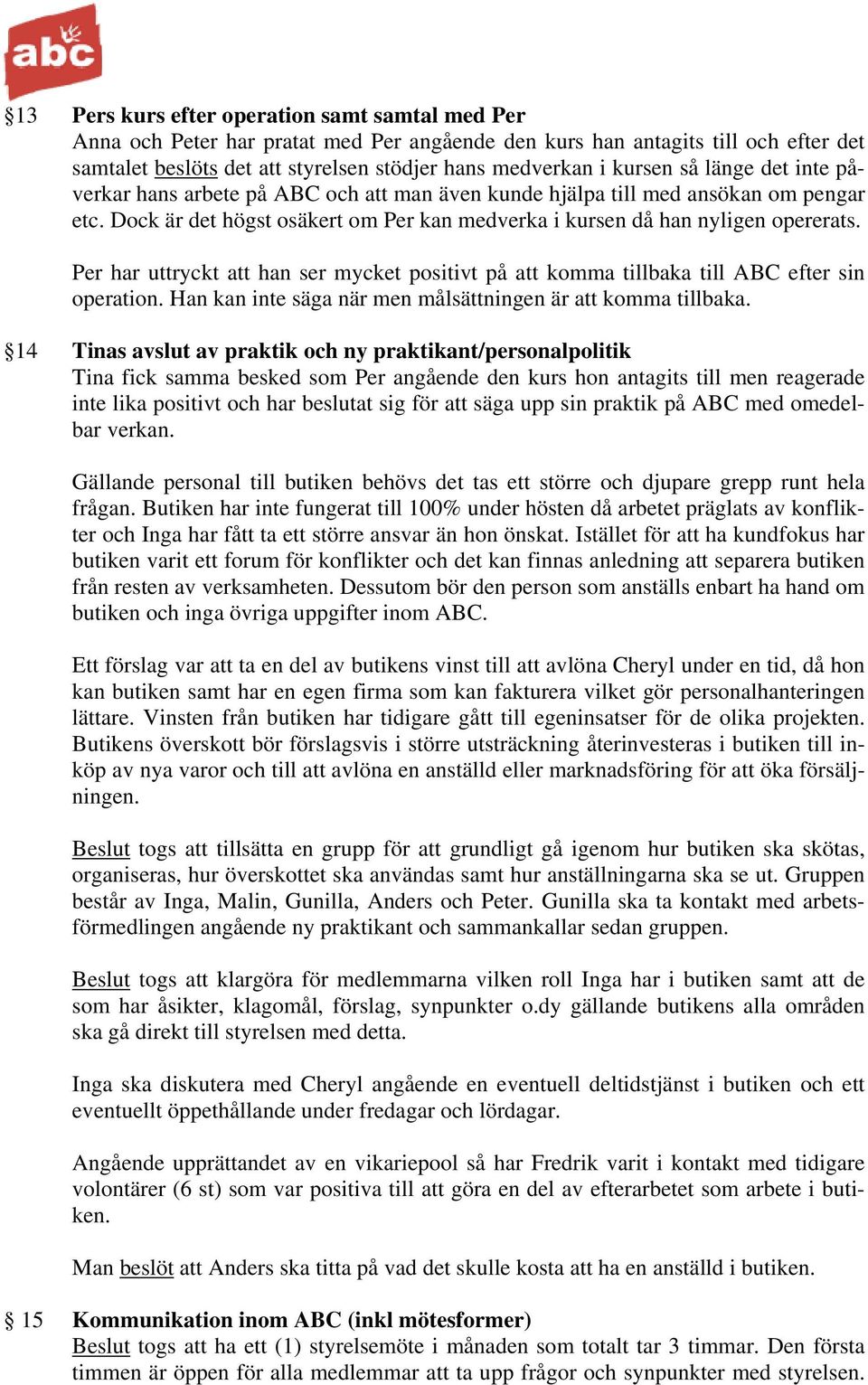 abc

§13 Pers kurs efter operation samt samtal med Per
Anna och Peter har pratat med Per angående den kurs han antagits till och efter det samtalet beslöts det att styrelsen stödjer hans medverkan i kursen så länge det inte påverkar hans arbete på ABC och att man även kunde hjälpa till med ansökan om pengar etc. Dock är det högst osäkert om Per kan medverka i kursen då han nyligen opererats.

Per har uttryckt att han ser mycket positivt på att komma tillbaka till ABC efter sin operation. Han kan inte säga när men målsättningen är att komma tillbaka.

§14 Tinas avslut av praktik och ny praktikant/personalpolitik
Tina fick samma besked som Per angående den kurs hon antagits till men reagerade inte lika positivt och har beslutat sig för att säga upp sin praktik på ABC med omedelbar verkan.

Gällande personal till butiken behövs det tas ett större och djupare grepp runt hela frågan. Butiken har inte fungerat till 100% under hösten då arbetet präglats av konflikter och Inga har fått ta ett större ansvar än hon önskat. Istället för att ha kundfokus har butiken varit ett forum för konflikter och det kan finnas anledning att separera butiken från resten av verksamheten. Dessutom bör den person som anställs enbart ha hand om butiken och inga övriga uppgifter inom ABC.

Ett förslag var att ta en del av butikens vinst till att avlöna Cheryl under en tid, då hon kan butiken samt har en egen firma som kan fakturera vilket gör personalhanteringen lättare. Vinsten från butiken har tidigare gått till egeninsatser för de olika projekten. Butikens överskott bör förslagsvis i större utsträckning återinvesteras i butiken till inköp av nya varor och till att avlöna en anställd eller marknadsföring för att öka försäljningen.

Beslut togs att tillsätta en grupp för att grundligt gå igenom hur butiken ska skötas, organiseras, hur överskottet ska användas samt hur anställningarna ska se ut. Gruppen består av Inga, Malin, Gunilla, Anders och Peter. Gunilla ska ta kontakt med arbetsförmedlingen angående ny praktikant och sammankallar sedan gruppen.

Beslut togs att klargöra för medlemmarna vilken roll Inga har i butiken samt att de som har åsikter, klagomål, förslag, synpunkter o.dy gällande butikens alla områden ska gå direkt till styrelsen med detta.

Inga ska diskutera med Cheryl angående en eventuell deltidstjänst i butiken och ett eventuellt öppethållande under fredagar och lördagar.

Angående upprättandet av en vikariepool så har Fredrik varit i kontakt med tidigare volontärer (6 st) som var positiva till att göra en del av efterarbetet som arbete i butiken.

Man beslöt att Anders ska titta på vad det skulle kosta att ha en anställd i butiken.

§ 15 Kommunikation inom ABC (inkl mötesformer)
Beslut togs att ha ett (1) styrelsemöte i månaden som totalt tar 3 timmar. Den första timmen är öppen för alla medlemmar att ta upp frågor och synpunkter med styrelsen.